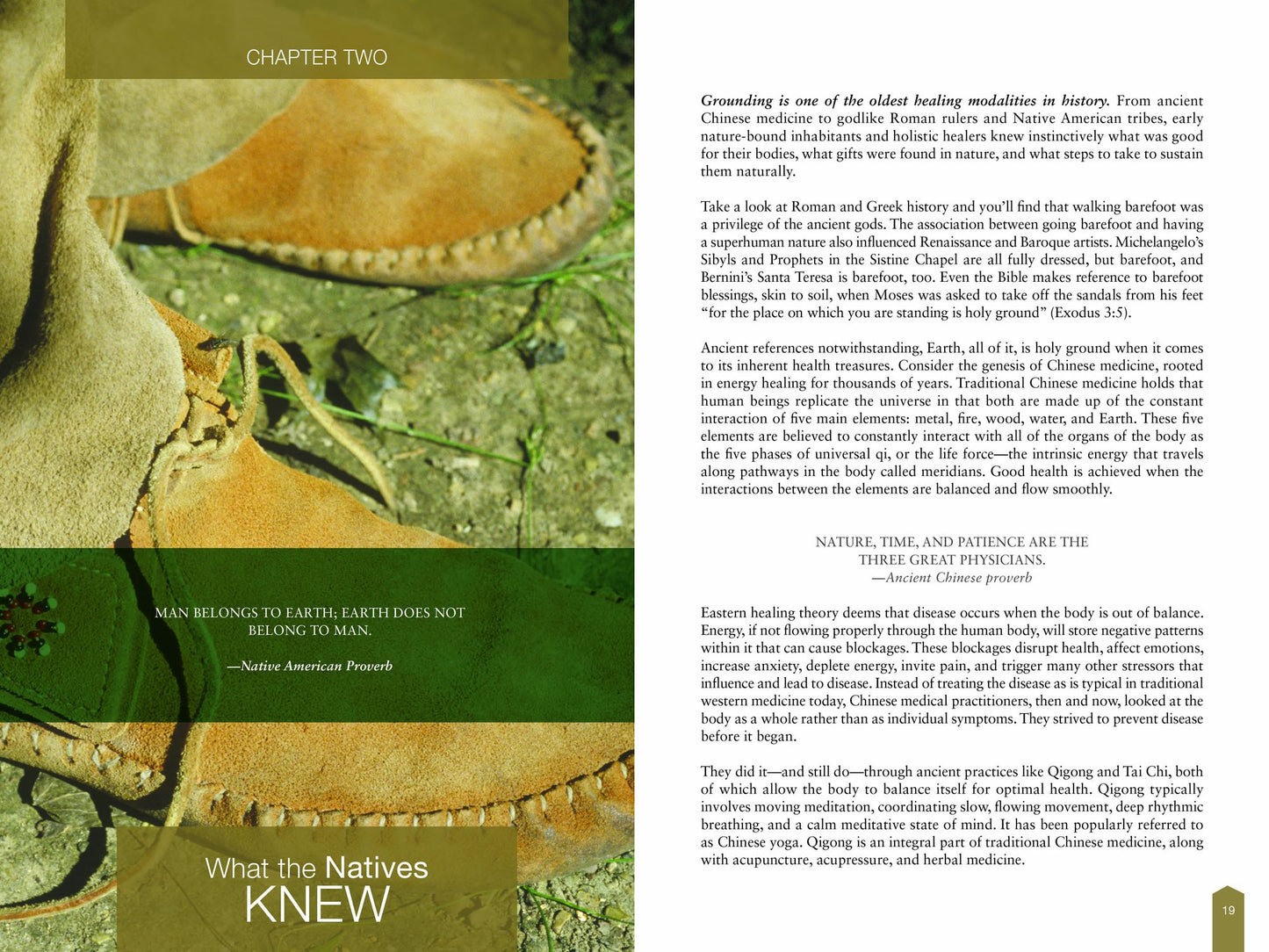 CHAPTER TWO

MAN BELONGS TO EARTH; EARTH DOES NOT BELONG TO MAN.

—Native American Proverb

What the Natives
KNEW

Grounding is one of the oldest healing modalities in history. From ancient Chinese medicine to godlike Roman rulers and Native American tribes, early nature-bound inhabitants and holistic healers knew instinctively what was good for their bodies, what gifts were found in nature, and what steps to take to sustain them naturally.

Take a look at Roman and Greek history and you'll find that walking barefoot was a privilege of the ancient gods. The association between going barefoot and having a superhuman nature also influenced Renaissance and Baroque artists. Michelangelo's Sibyls and Prophets in the Sistine Chapel are all fully dressed, but barefoot, and Bernini's Santa Teresa is barefoot, too. Even the Bible makes reference to barefoot blessings, skin to soil, when Moses was asked to take off the sandals from his feet "for the place on which you are standing is holy ground" (Exodus 3:5).

Ancient references notwithstanding, Earth, all of it, is holy ground when it comes to its inherent health treasures. Consider the genesis of Chinese medicine, rooted in energy healing for thousands of years. Traditional Chinese medicine holds that human beings replicate the universe in that both are made up of the constant interaction of five main elements: metal, fire, wood, water, and Earth. These five elements are believed to constantly interact with all of the organs of the body as the five phases of universal qi, or the life force—the intrinsic energy that travels along pathways in the body called meridians. Good health is achieved when the interactions between the elements are balanced and flow smoothly.

NATURE, TIME, AND PATIENCE ARE THE THREE GREAT PHYSICIANS.
—Ancient Chinese proverb

Eastern healing theory deems that disease occurs when the body is out of balance. Energy, if not flowing properly through the human body, will store negative patterns within it that can cause blockages. These blockages disrupt health, affect emotions, increase anxiety, deplete energy, invite pain, and trigger many other stressors that influence and lead to disease. Instead of treating the disease as is typical in traditional western medicine today, Chinese medical practitioners, then and now, looked at the body as a whole rather than as individual symptoms. They strived to prevent disease before it began.

They did it—and still do—through ancient practices like Qigong and Tai Chi, both of which allow the body to balance itself for optimal health. Qigong typically involves moving meditation, coordinating slow, flowing movement, deep rhythmic breathing, and a calm meditative state of mind. It has been popularly referred to as Chinese yoga. Qigong is an integral part of traditional Chinese medicine, along with acupuncture, acupressure, and herbal medicine.

19